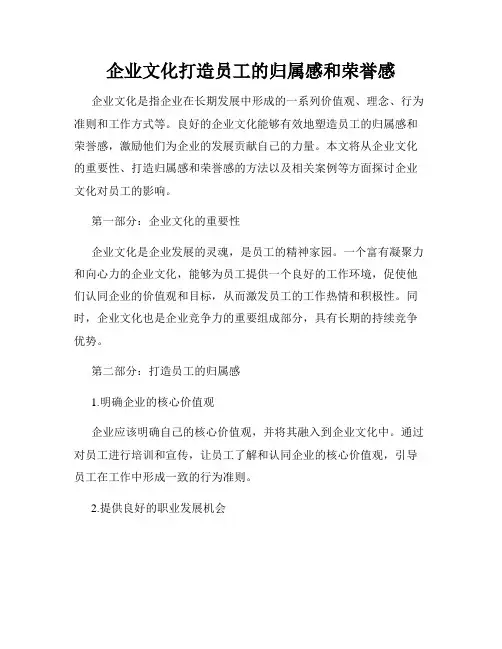 企业文化打造员工的归属感和荣誉感

企业文化是指企业在长期发展中形成的一系列价值观、理念、行为准则和工作方式等。良好的企业文化能够有效地塑造员工的归属感和荣誉感，激励他们为企业的发展贡献自己的力量。本文将从企业文化的重要性、打造归属感和荣誉感的方法以及相关案例等方面探讨企业文化对员工的影响。

第一部分：企业文化的重要性

企业文化是企业发展的灵魂，是员工的精神家园。一个富有凝聚力和向心力的企业文化，能够为员工提供一个良好的工作环境，促使他们认同企业的价值观和目标，从而激发员工的工作热情和积极性。同时，企业文化也是企业竞争力的重要组成部分，具有长期的持续竞争优势。

第二部分：打造员工的归属感

1.明确企业的核心价值观

企业应该明确自己的核心价值观，并将其融入到企业文化中。通过对员工进行培训和宣传，让员工了解和认同企业的核心价值观，引导员工在工作中形成一致的行为准则。

2.提供良好的职业发展机会